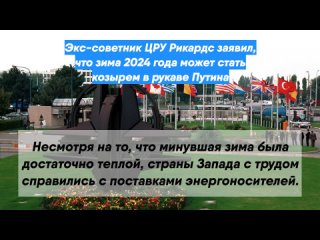 Экс-советник ЦРУ Рикардс заявил, что зима 2024 года может стать козырем в рукаве Путина

Несмотря на то, что минувшая зима была достаточно теплой, страны Запада с трудом справились с поставками энергоносителей.